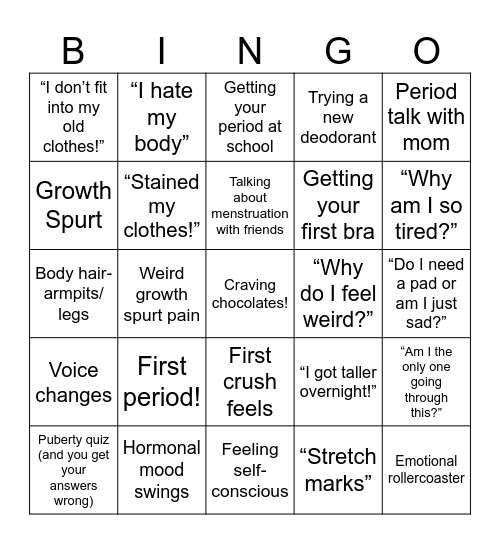 | B | I | N | G | O |
|---|---|---|---|---|
| “I don’t fit into my old clothes!” | “I hate my body” | Getting your period at school | Trying a new deodorant | Period talk with mom |
| Growth Spurt | “Stained my clothes!” | Talking about menstruation with friends | Getting your first bra | “Why am I so tired?” |
| Body hair- armpits/ legs | Weird growth spurt pain | Craving chocolates! | “Why do I feel weird?” | “Do I need a pad or am I just sad?” |
| Voice changes | First period! | First crush feels | “I got taller overnight!” | “Am I the only one going through this?” |
| Puberty quiz (and you get your answers wrong) | Hormonal mood swings | Feeling self-conscious | “Stretch marks” | Emotional rollercoaster |